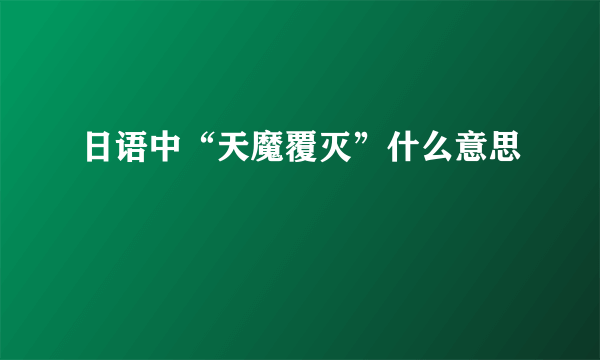 日语中“天魔覆灭”什么意思